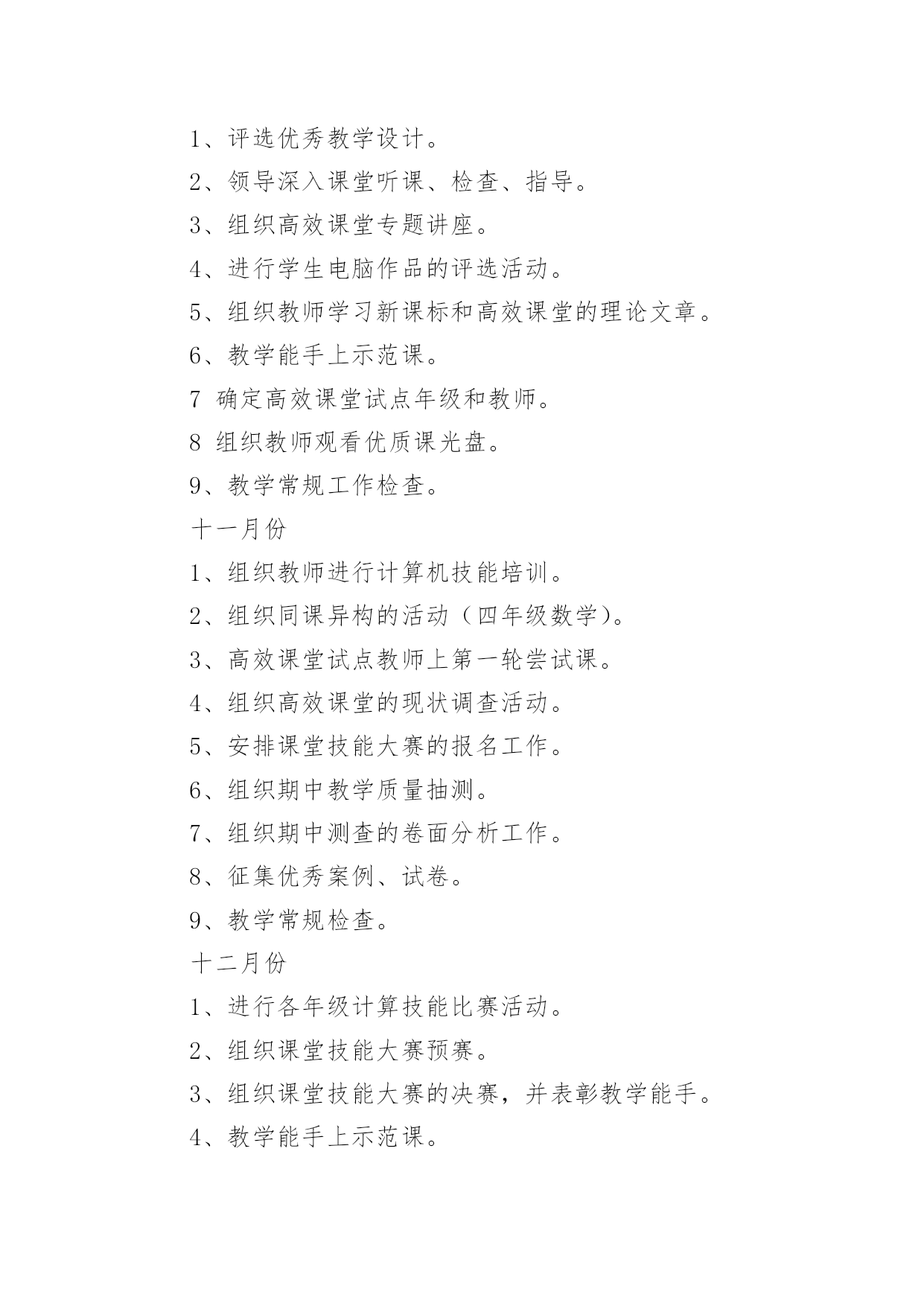 1、评选优秀教学设计。

2、领导深入课堂听课、检查、指导。

3、组织高效课堂专题讲座。

4、进行学生电脑作品的评选活动。

5、组织教师学习新课标和高效课堂的理论文章。

6、教学能手上示范课。

7 确定高效课堂试点年级和教师。

8 组织教师观看优质课光盘。

9、教学常规工作检查。

十一月份

1、组织教师进行计算机技能培训。

2、组织同课异构的活动（四年级数学）。

3、高效课堂试点教师上第一轮尝试课。

4、组织高效课堂的现状调查活动。

5、安排课堂技能大赛的报名工作。

6、组织期中教学质量抽测。

7、组织期中测查的卷面分析工作。

8、征集优秀案例、试卷。

9、教学常规检查。

十二月份

1、进行各年级计算技能比赛活动。

2、组织课堂技能大赛预赛。

3、组织课堂技能大赛的决赛，并表彰教学能手。

4、教学能手上示范课。